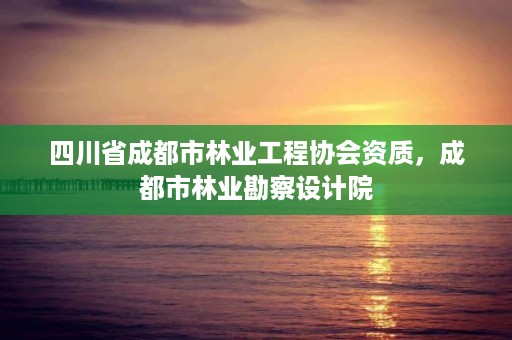 四川省成都市林业工程协会资质，成都市林业勘察设计院